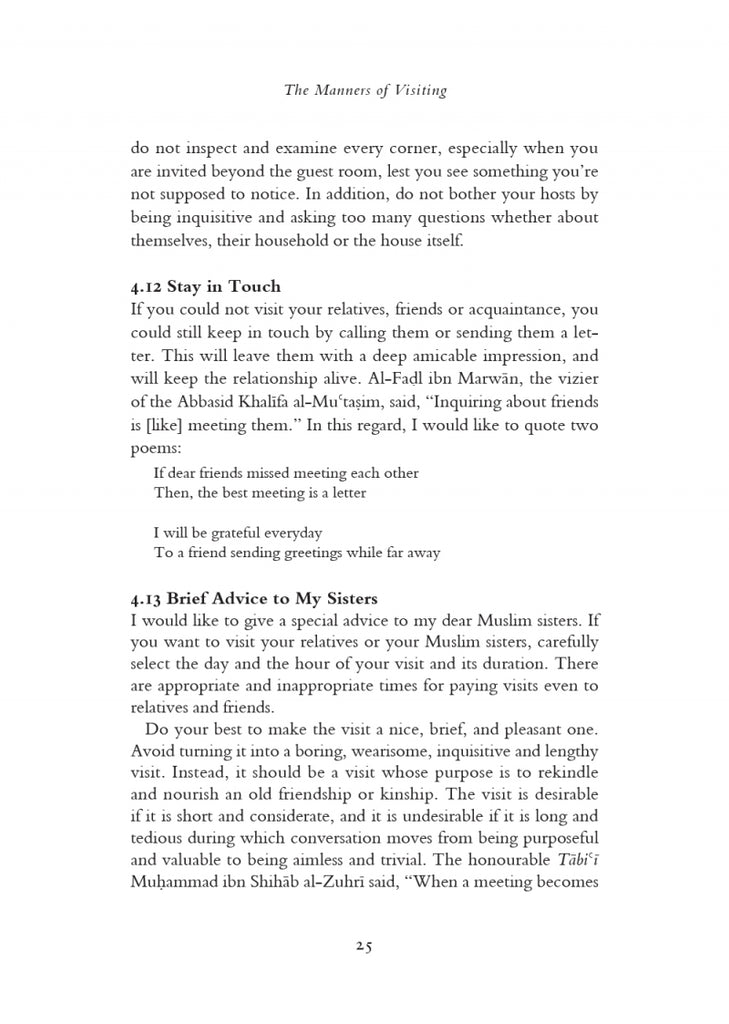 The Manners of Visiting

do not inspect and examine every corner, especially when you are invited beyond the guest room, lest you see something you're not supposed to notice. In addition, do not bother your hosts by being inquisitive and asking too many questions whether about themselves, their household or the house itself.

4.12 Stay in Touch
If you could not visit your relatives, friends or acquaintance, you could still keep in touch by calling them or sending them a letter. This will leave them with a deep amicable impression, and will keep the relationship alive. Al-Faḍl ibn Marwān, the vizier of the Abbasid Khalīfa al-Muʿtaṣim, said, "Inquiring about friends is [like] meeting them." In this regard, I would like to quote two poems:

If dear friends missed meeting each other
Then, the best meeting is a letter

I will be grateful everyday
To a friend sending greetings while far away

4.13 Brief Advice to My Sisters
I would like to give a special advice to my dear Muslim sisters. If you want to visit your relatives or your Muslim sisters, carefully select the day and the hour of your visit and its duration. There are appropriate and inappropriate times for paying visits even to relatives and friends.

Do your best to make the visit a nice, brief, and pleasant one. Avoid turning it into a boring, wearisome, inquisitive and lengthy visit. Instead, it should be a visit whose purpose is to rekindle and nourish an old friendship or kinship. The visit is desirable if it is short and considerate, and it is undesirable if it is long and tedious during which conversation moves from being purposeful and valuable to being aimless and trivial. The honourable Tābiʿī Muḥammad ibn Shihāb al-Zuhrī said, "When a meeting becomes

25